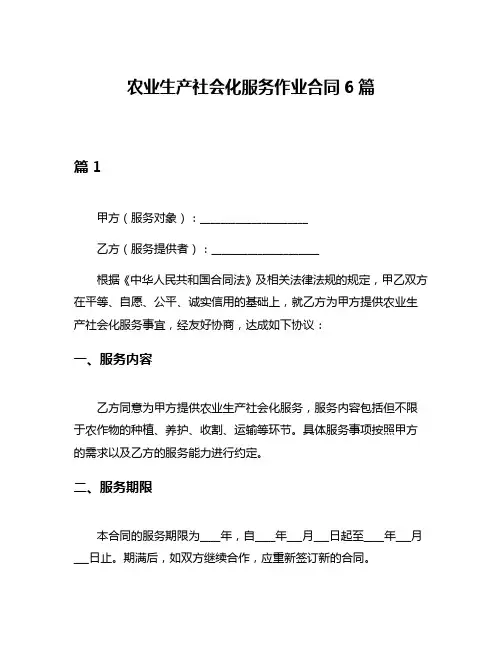 农业生产社会化服务作业合同 6 篇

篇 1

甲方（服务对象）：____________________

乙方（服务提供者）：____________________

根据《中华人民共和国合同法》及相关法律法规的规定，甲乙双方在平等、自愿、公平、诚实信用的基础上，就乙方为甲方提供农业生产社会化服务事宜，经友好协商，达成如下协议：

一、服务内容

乙方同意为甲方提供农业生产社会化服务，服务内容包括但不限于农作物的种植、养护、收割、运输等环节。具体服务事项按照甲方的需求以及乙方的服务能力进行约定。

二、服务期限

本合同的服务期限为____年，自____年___月___日起至____年___月___日止。期满后，如双方继续合作，应重新签订新的合同。